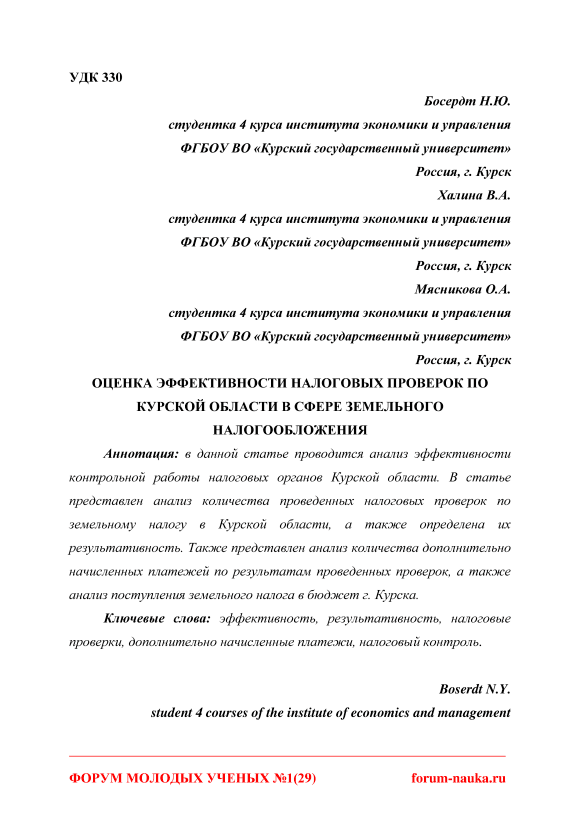 УДК 330

Босердт Н.Ю.
студентка 4 курса института экономики и управления
ФГБОУ ВО «Курский государственный университет»
Россия, г. Курск

Халина В.А.
студентка 4 курса института экономики и управления
ФГБОУ ВО «Курский государственный университет»
Россия, г. Курск

Мясникова О.А.
студентка 4 курса института экономики и управления
ФГБОУ ВО «Курский государственный университет»
Россия, г. Курск

ОЦЕНКА ЭФФЕКТИВНОСТИ НАЛОГОВЫХ ПРОВЕРОК ПО КУРСКОЙ ОБЛАСТИ В СФЕРЕ ЗЕМЕЛЬНОГО НАЛОГООБЛОЖЕНИЯ

Аннотация: в данной статье проводится анализ эффективности контрольной работы налоговых органов Курской области. В статье представлен анализ количества проведенных налоговых проверок по земельному налогу в Курской области, а также определена их результативность. Также представлен анализ количества дополнительно начисленных платежей по результатам проведенных проверок, а также анализ поступления земельного налога в бюджет г. Курска.

Ключевые слова: эффективность, результативность, налоговые проверки, дополнительно начисленные платежи, налоговый контроль.

Boserdt N.Y.
student 4 courses of the institute of economics and management

ФОРУМ МОЛОДЫХ УЧЕНЫХ №1(29) forum-nauka.ru